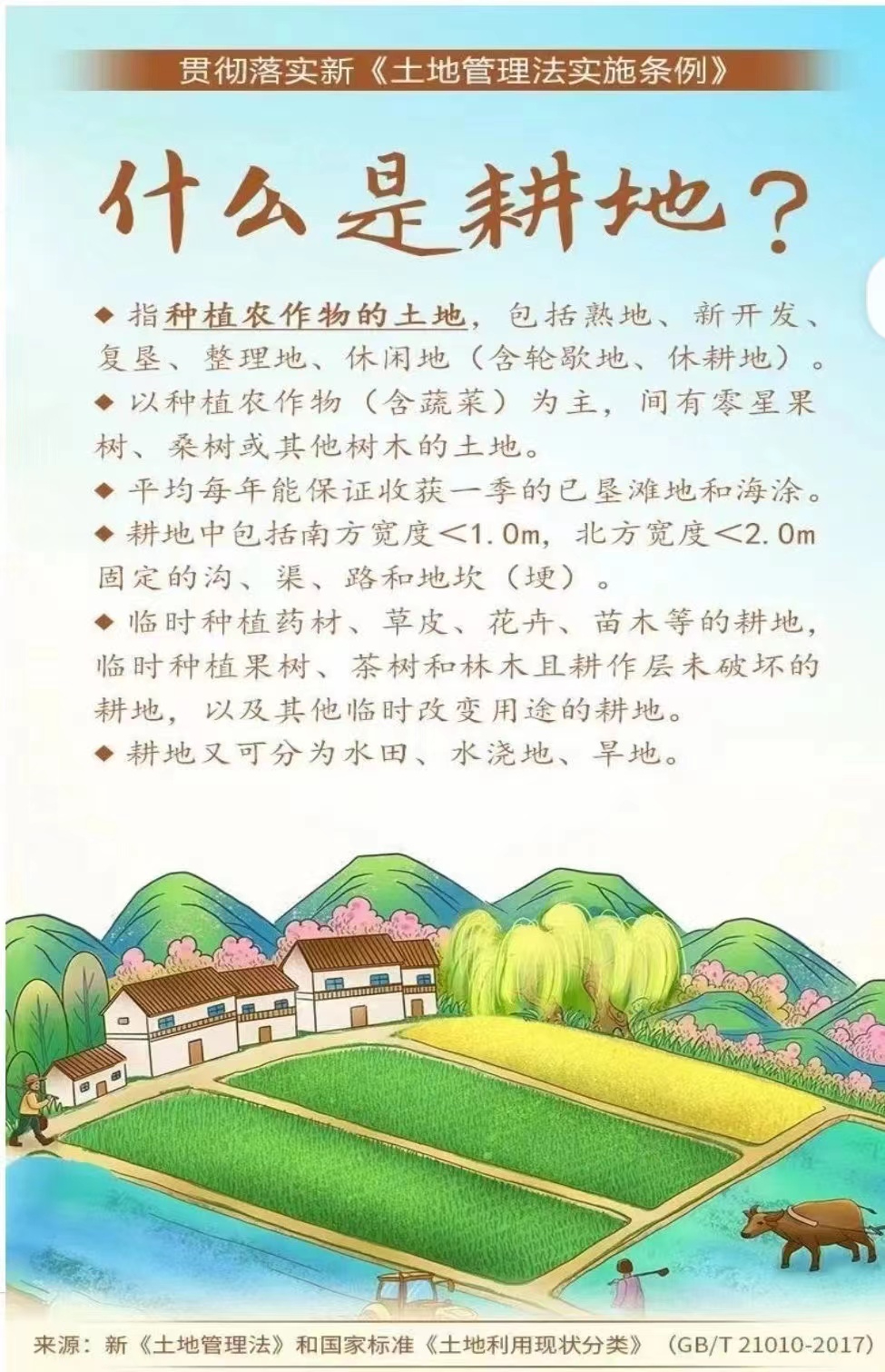 贯彻落实新《土地管理法实施条例》

什么是耕地？

◆ 指种植农作物的土地，包括熟地、新开发、复垦、整理地、休闲地（含轮歇地、休耕地）。

◆ 以种植农作物（含蔬菜）为主，间有零星果树、桑树或其他树木的土地。

◆ 平均每年能保证收获一季的已垦滩地和海涂。

◆ 耕地中包括南方宽度<1.0m，北方宽度<2.0m固定的沟、渠、路和地坎（埂）。

◆ 临时种植药材、草皮、花卉、苗木等的耕地，临时种植果树、茶树和林木且耕作层未破坏的耕地，以及其他临时改变用途的耕地。

◆ 耕地又可分为水田、水浇地、旱地。

来源：新《土地管理法》和国家标准《土地利用现状分类》（GB/T 21010-2017）